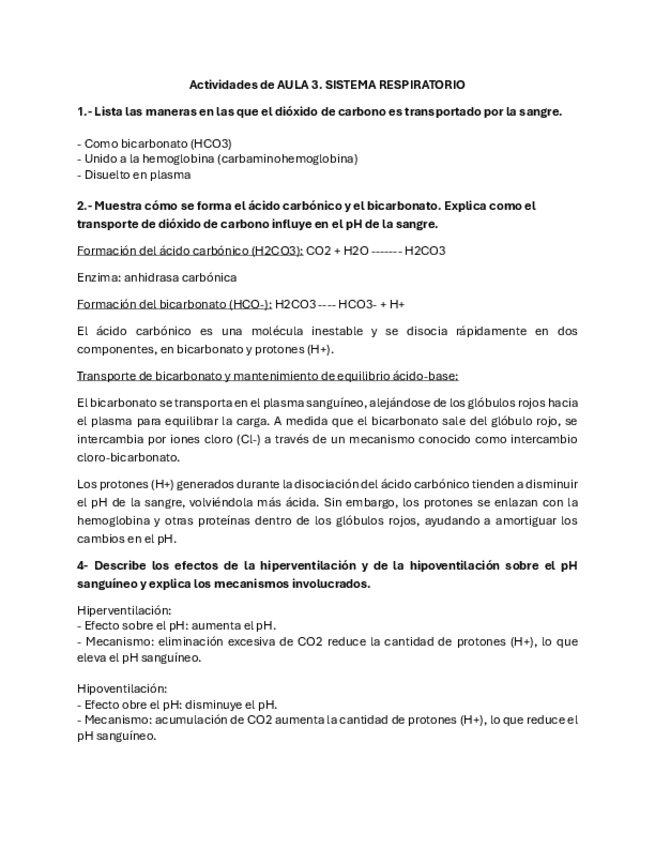 Actividades de AULA 3. SISTEMA RESPIRATORIO

1.- Lista las maneras en las que el dióxido de carbono es transportado por la sangre.

- Como bicarbonato (HCO3)
- Unido a la hemoglobina (carbaminohemoglobina)
- Disuelto en plasma

2.- Muestra cómo se forma el ácido carbónico y el bicarbonato. Explica como el transporte de dióxido de carbono influye en el pH de la sangre.

Formación del ácido carbónico (H2CO3): CO2 + H2O ------- H2CO3

Enzima: anhidrasa carbónica

Formación del bicarbonato (HCO-): H2CO3 ---- HCO3- + H+

El ácido carbónico es una molécula inestable y se disocia rápidamente en dos componentes, en bicarbonato y protones (H+).

Transporte de bicarbonato y mantenimiento de equilibrio ácido-base:

El bicarbonato se transporta en el plasma sanguíneo, alejándose de los glóbulos rojos hacia el plasma para equilibrar la carga. A medida que el bicarbonato sale del glóbulo rojo, se intercambia por iones cloro (Cl-) a través de un mecanismo conocido como intercambio cloro-bicarbonato.

Los protones (H+) generados durante la disociación del ácido carbónico tienden a disminuir el pH de la sangre, volviéndola más ácida. Sin embargo, los protones se enlazan con la hemoglobina y otras proteínas dentro de los glóbulos rojos, ayudando a amortiguar los cambios en el pH.

4- Describe los efectos de la hiperventilación y de la hipoventilación sobre el pH sanguíneo y explica los mecanismos involucrados.

Hiperventilación:
- Efecto sobre el pH: aumenta el pH.
- Mecanismo: eliminación excesiva de CO2 reduce la cantidad de protones (H+), lo que eleva el pH sanguíneo.

Hipoventilación:
- Efecto obre el pH: disminuye el pH.
- Mecanismo: acumulación de CO2 aumenta la cantidad de protones (H+), lo que reduce el pH sanguíneo.